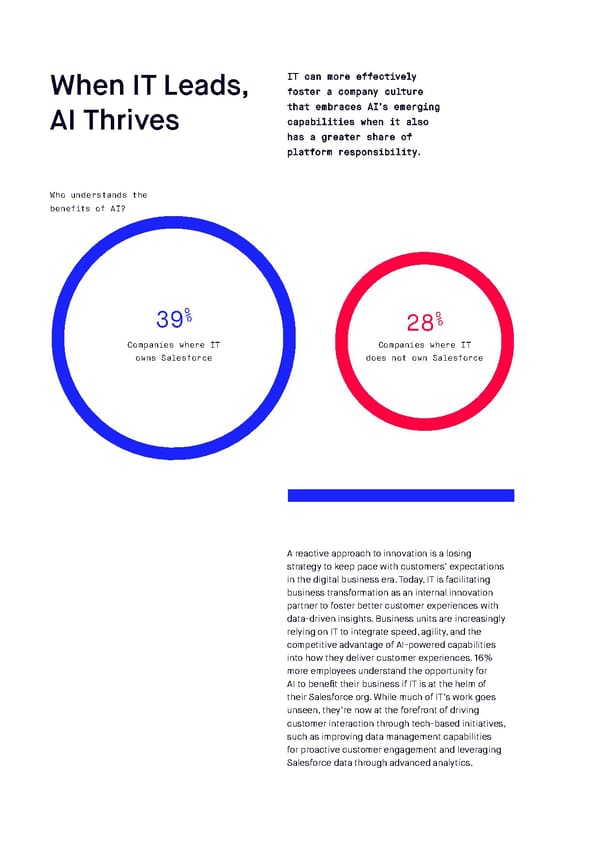 When IT Leads, AI Thrives

IT can more effectively foster a company culture that embraces AI's emerging capabilities when it also has a greater share of platform responsibility.

Who understands the benefits of AI?

39%

Companies where IT owns Salesforce

28%

Companies where IT does not own Salesforce

A reactive approach to innovation is a losing strategy to keep pace with customers' expectations in the digital business era. Today, IT is facilitating business transformation as an internal innovation partner to foster better customer experiences with data-driven insights. Business units are increasingly relying on IT to integrate speed, agility, and the competitive advantage of AI-powered capabilities into how they deliver customer experiences. 16% more employees understand the opportunity for AI to benefit their business if IT is at the helm of their Salesforce org. While much of IT's work goes unseen, they're now at the forefront of driving customer interaction through tech-based initiatives, such as improving data management capabilities for proactive customer engagement and leveraging Salesforce data through advanced analytics.